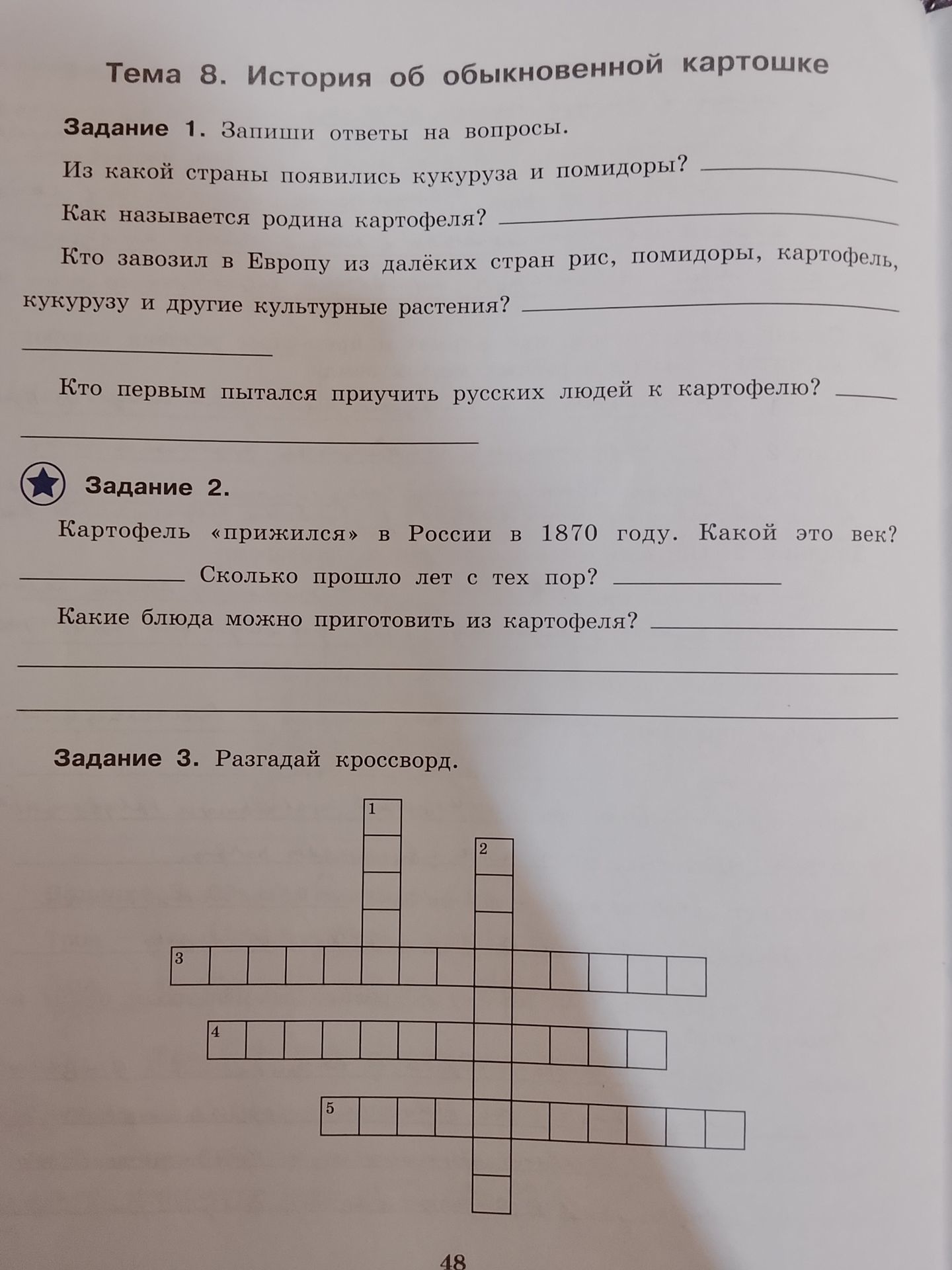 Тема 8. История об обыкновенной картошке

Задание 1. Запиши ответы на вопросы.

Из какой страны появились кукуруза и помидоры? ____

Как называется родина картофеля? ____

Кто завозил в Европу из далёких стран рис, помидоры, картофель, кукурузу и другие культурные растения? ____

____

Кто первым пытался приучить русских людей к картофелю? ____

____

Задание 2.

Картофель «прижился» в России в 1870 году. Какой это век? ____ Сколько прошло лет с тех пор? ____

Какие блюда можно приготовить из картофеля? ____

____

____

Задание 3. Разгадай кроссворд.

1

2

3

4

5

48